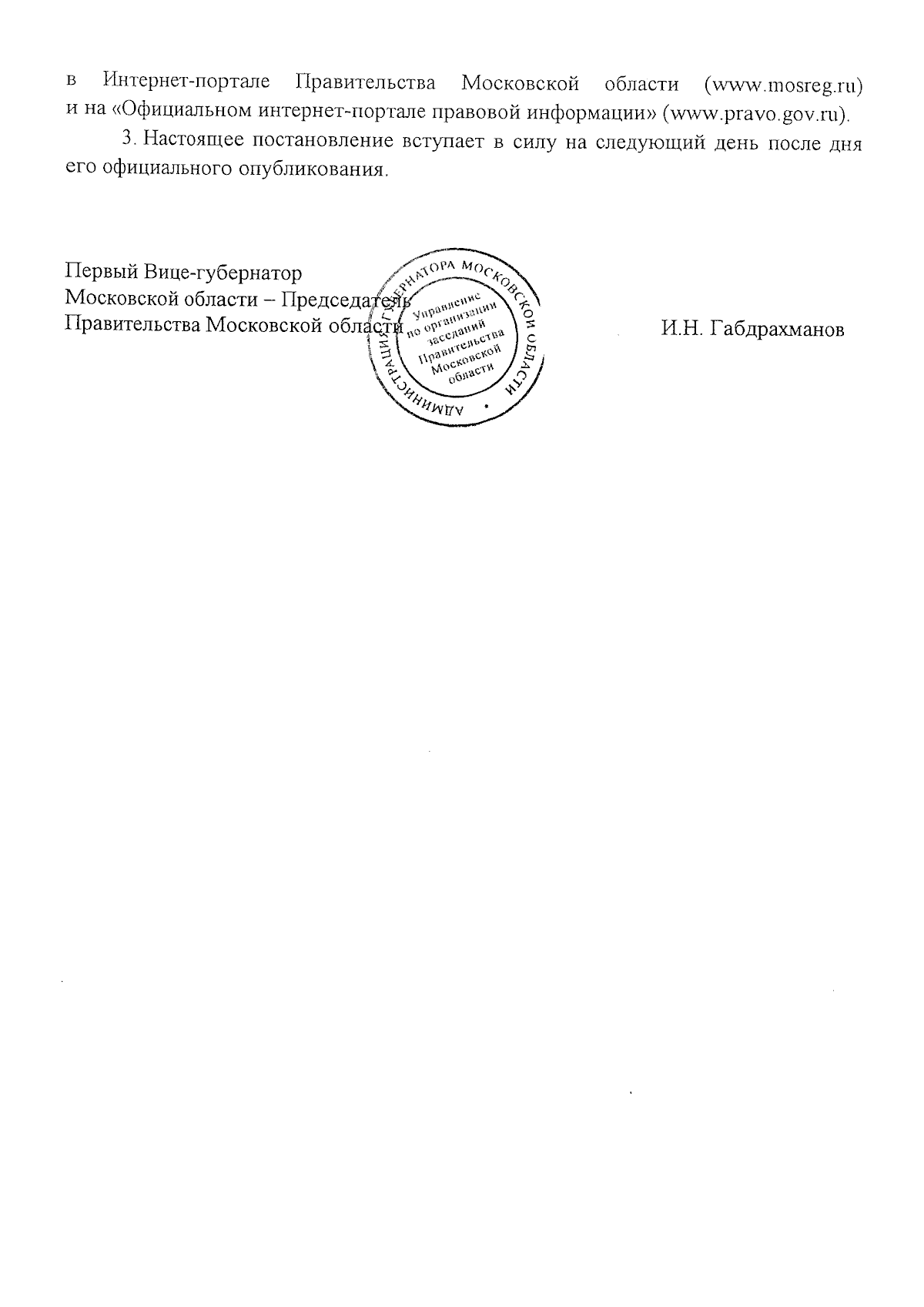 в Интернет-портале Правительства Московской области (www.mosreg.ru) и на «Официальном интернет-портале правовой информации» (www.pravo.gov.ru).

3. Настоящее постановление вступает в силу на следующий день после дня его официального опубликования.

Первый Вице-губернатор
Московской области – Председатель
Правительства Московской области

АДМИНИСТРАЦИЯ ГУБЕРНАТОРА МОСКОВСКОЙ ОБЛАСТИ
Управление по организации заседаний Правительства Московской области

И.Н. Габдрахманов